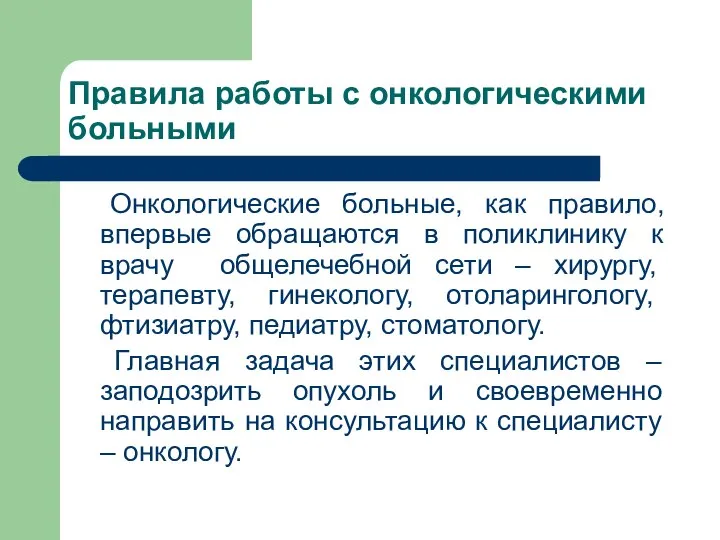 Правила работы с онкологическими больными

Онкологические больные, как правило, впервые обращаются в поликлинику к врачу общелечебной сети – хирургу, терапевту, гинекологу, отоларингологу, фтизиатру, педиатру, стоматологу.

Главная задача этих специалистов – заподозрить опухоль и своевременно направить на консультацию к специалисту – онкологу.